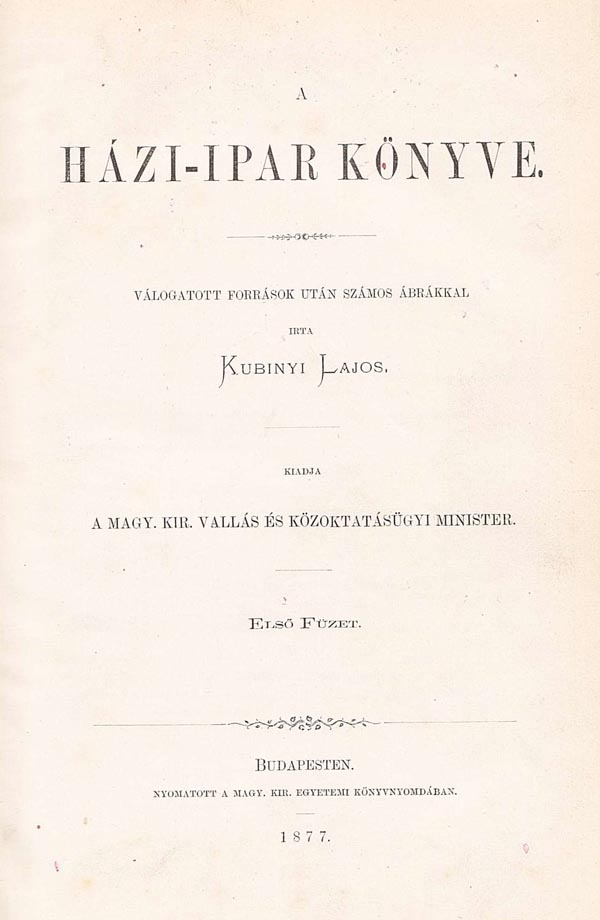 A

HÁZI-IPAR KÖNYVE.

VÁLOGATOTT FORRÁSOK UTÁN SZÁMOS ÁBRÁKKAL

IRTA

KUBINYI LAJOS.

KIADJA

A MAGY. KIR. VALLÁS ÉS KÖZOKTATÁSÜGYI MINISTER.

ELSŐ FÜZET.

BUDAPESTEN.

NYOMATOTT A MAGY. KIR. EGYETEMI KÖNYVNYOMDÁBAN.

1877.